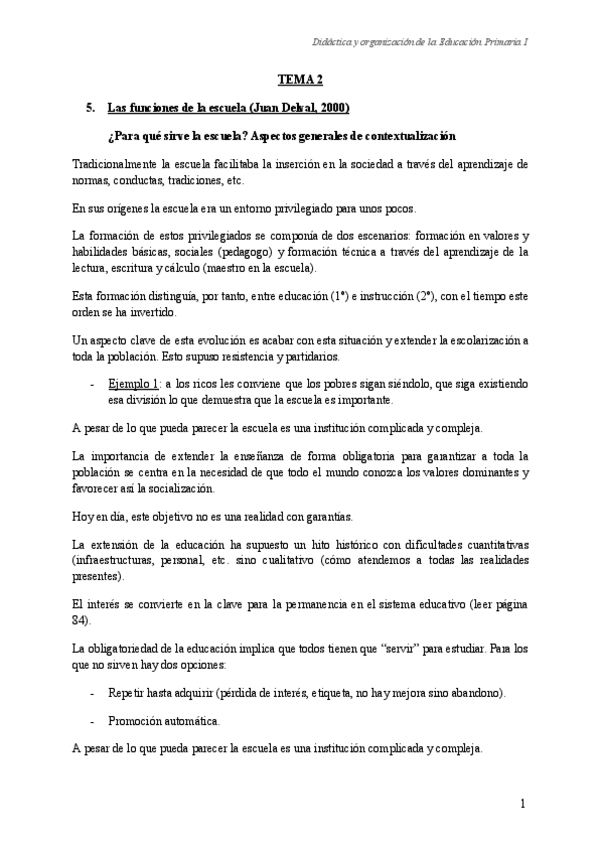 Didáctica y organización de la Educación Primaria I

TEMA 2

5. Las funciones de la escuela (Juan Delval, 2000)

¿Para qué sirve la escuela? Aspectos generales de contextualización

Tradicionalmente la escuela facilitaba la inserción en la sociedad a través del aprendizaje de normas, conductas, tradiciones, etc.

En sus orígenes la escuela era un entorno privilegiado para unos pocos.

La formación de estos privilegiados se componía de dos escenarios: formación en valores y habilidades básicas, sociales (pedagogo) y formación técnica a través del aprendizaje de la lectura, escritura y cálculo (maestro en la escuela).

Esta formación distinguía, por tanto, entre educación (1º) e instrucción (2º), con el tiempo este orden se ha invertido.

Un aspecto clave de esta evolución es acabar con esta situación y extender la escolarización a toda la población. Esto supuso resistencia y partidarios.

- Ejemplo 1: a los ricos les conviene que los pobres sigan siéndolo, que siga existiendo esa división lo que demuestra que la escuela es importante.

A pesar de lo que pueda parecer la escuela es una institución complicada y compleja.

La importancia de extender la enseñanza de forma obligatoria para garantizar a toda la población se centra en la necesidad de que todo el mundo conozca los valores dominantes y favorecer así la socialización.

Hoy en día, este objetivo no es una realidad con garantías.

La extensión de la educación ha supuesto un hito histórico con dificultades cuantitativas (infraestructuras, personal, etc. sino cualitativo (cómo atendemos a todas las realidades presentes).

El interés se convierte en la clave para la permanencia en el sistema educativo (leer página 84).

La obligatoriedad de la educación implica que todos tienen que "servir" para estudiar. Para los que no sirven hay dos opciones:

- Repetir hasta adquirir (pérdida de interés, etiqueta, no hay mejora sino abandono).

- Promoción automática.

A pesar de lo que pueda parecer la escuela es una institución complicada y compleja.

1